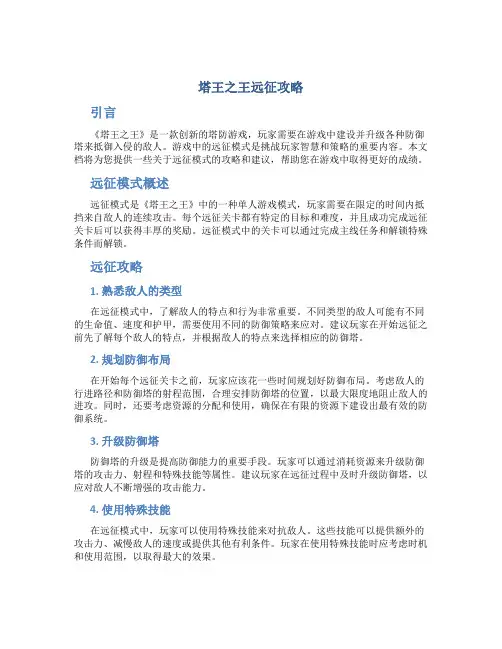 塔王之王远征攻略

引言

《塔王之王》是一款创新的塔防游戏，玩家需要在游戏中建设并升级各种防御塔来抵御入侵的敌人。游戏中的远征模式是挑战玩家智慧和策略的重要内容。本文档将为您提供一些关于远征模式的攻略和建议，帮助您在游戏中取得更好的成绩。

远征模式概述

远征模式是《塔王之王》中的一种单人游戏模式，玩家需要在限定的时间内抵挡来自敌人的连续攻击。每个远征关卡都有特定的目标和难度，并且成功完成远征关卡后可以获得丰厚的奖励。远征模式中的关卡可以通过完成主线任务和解锁特殊条件而解锁。

远征攻略

1. 熟悉敌人的类型

在远征模式中，了解敌人的特点和行为非常重要。不同类型的敌人可能有不同的生命值、速度和护甲，需要使用不同的防御策略来应对。建议玩家在开始远征之前先了解每个敌人的特点，并根据敌人的特点来选择相应的防御塔。

2. 规划防御布局

在开始每个远征关卡之前，玩家应该花一些时间规划好防御布局。考虑敌人的行进路径和防御塔的射程范围，合理安排防御塔的位置，以最大限度地阻止敌人的进攻。同时，还要考虑资源的分配和使用，确保在有限的资源下建设出最有效的防御系统。

3. 升级防御塔

防御塔的升级是提高防御能力的重要手段。玩家可以通过消耗资源来升级防御塔的攻击力、射程和特殊技能等属性。建议玩家在远征过程中及时升级防御塔，以应对敌人不断增强的攻击能力。

4. 使用特殊技能

在远征模式中，玩家可以使用特殊技能来对抗敌人。这些技能可以提供额外的攻击力、减慢敌人的速度或提供其他有利条件。玩家在使用特殊技能时应考虑时机和使用范围，以取得最大的效果。